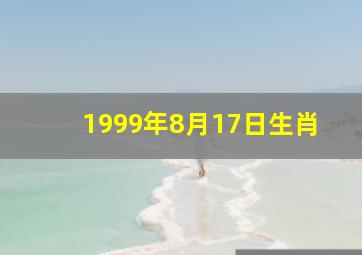 1999年8月17日生肖